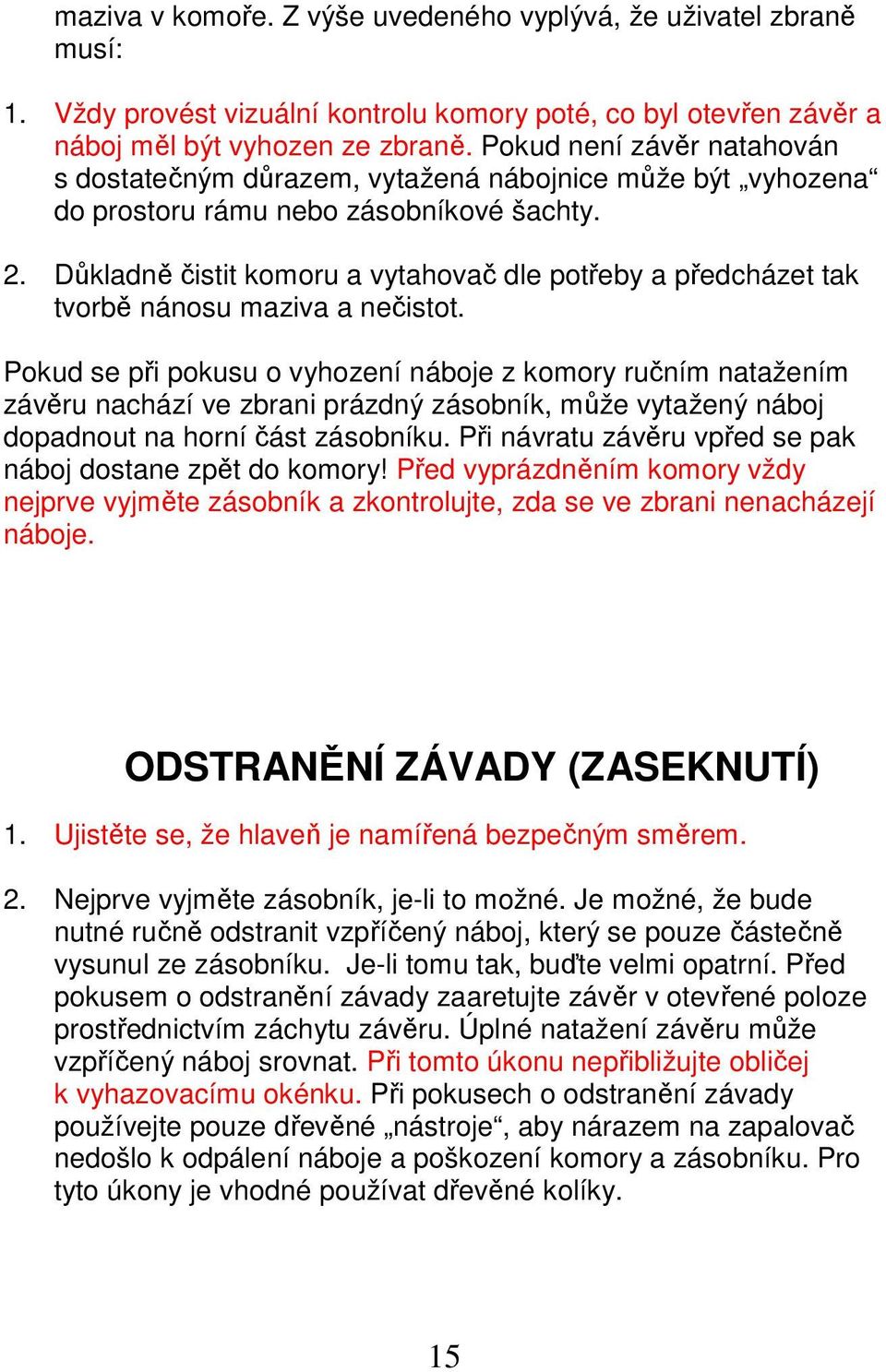 maziva v komoře. Z výše uvedeného vyplývá, že uživatel zbraně musí:

1. Vždy provést vizuální kontrolu komory poté, co byl otevřen závěr a náboj měl být vyhozen ze zbraně. Pokud není závěr natahován s dostatečným důrazem, vytažená nábojnice může být „vyhozena“ do prostoru rámu nebo zásobníkové šachty.

2. Důkladně čistit komoru a vytahovač dle potřeby a předcházet tak tvorbě nánosu maziva a nečistot.

Pokud se při pokusu o vyhození náboje z komory ručním natažením závěru nachází ve zbrani prázdný zásobník, může vytažený náboj dopadnout na horní část zásobníku. Při návratu závěru vpřed se pak náboj dostane zpět do komory! Před vyprázdněním komory vždy nejprve vyjměte zásobník a zkontrolujte, zda se ve zbrani nenacházejí náboje.

ODSTRANĚNÍ ZÁVADY (ZASEKNUTÍ)

1. Ujistěte se, že hlaveň je namířená bezpečným směrem.

2. Nejprve vyjměte zásobník, je-li to možné. Je možné, že bude nutné ručně odstranit vzpříčený náboj, který se pouze částečně vysunul ze zásobníku. Je-li tomu tak, buďte velmi opatrní. Před pokusem o odstranění závady zaaretujte závěr v otevřené poloze prostřednictvím záchytu závěru. Úplné natažení závěru může vzpříčený náboj srovnat. Při tomto úkonu nepřibližujte obličej k vyhazovacímu okénku. Při pokusech o odstranění závady používejte pouze dřevěné „nástroje“, aby nárazem na zapalovač nedošlo k odpálení náboje a poškození komory a zásobníku. Pro tyto úkony je vhodné používat dřevěné kolíky.

15